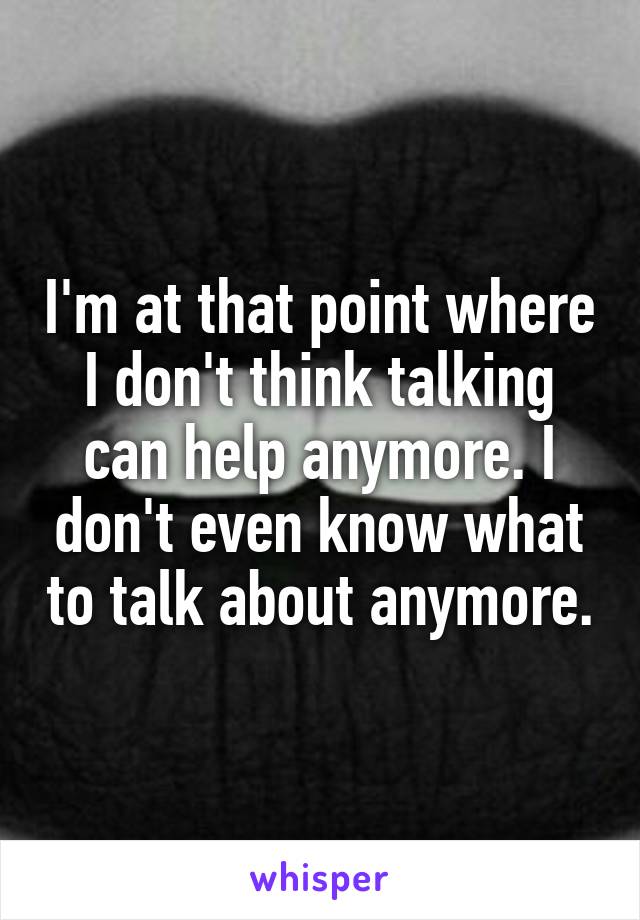 I'm at that point where I don't think talking can help anymore. I don't even know what to talk about anymore.

whisper